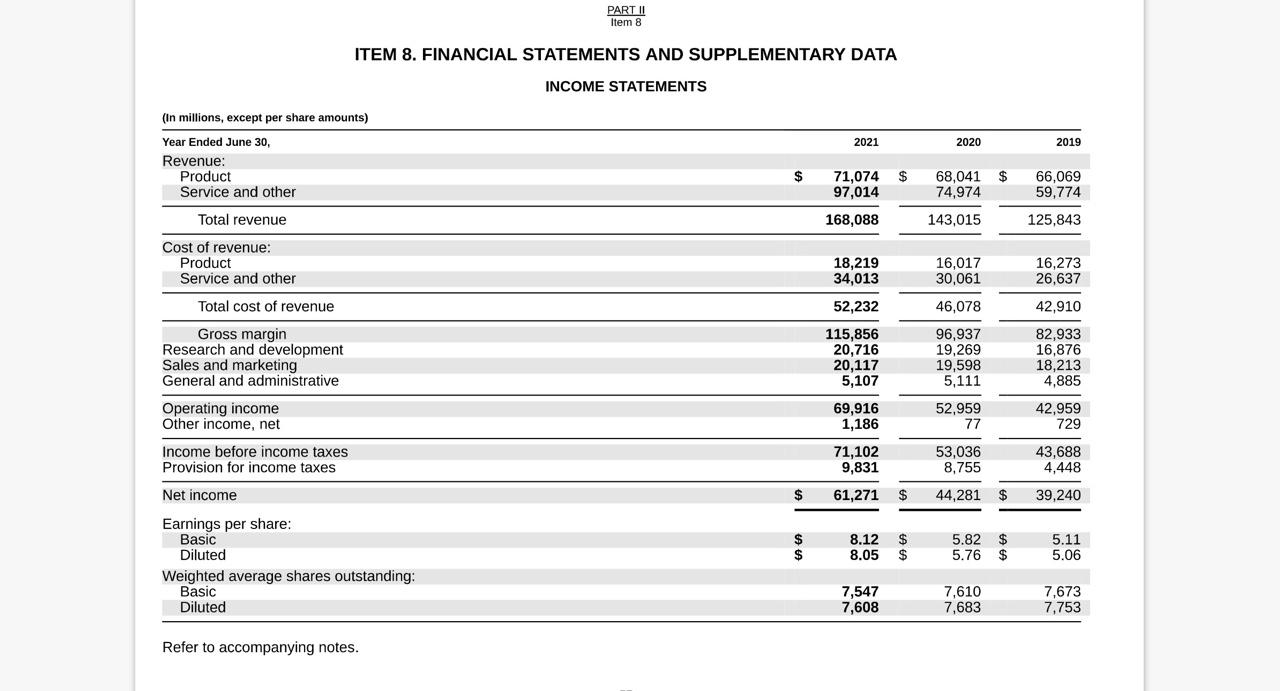 PART II
Item 8

ITEM 8. FINANCIAL STATEMENTS AND SUPPLEMENTARY DATA

INCOME STATEMENTS

(In millions, except per share amounts)

| Year Ended June 30, | 2021 | 2020 | 2019 |
|---|---|---|---|
| Revenue: | | | |
| Product | $ 71,074 | $ 68,041 | $ 66,069 |
| Service and other | 97,014 | 74,974 | 59,774 |
| Total revenue | 168,088 | 143,015 | 125,843 |
| Cost of revenue: | | | |
| Product | 18,219 | 16,017 | 16,273 |
| Service and other | 34,013 | 30,061 | 26,637 |
| Total cost of revenue | 52,232 | 46,078 | 42,910 |
| Gross margin | 115,856 | 96,937 | 82,933 |
| Research and development | 20,716 | 19,269 | 16,876 |
| Sales and marketing | 20,117 | 19,598 | 18,213 |
| General and administrative | 5,107 | 5,111 | 4,885 |
| Operating income | 69,916 | 52,959 | 42,959 |
| Other income, net | 1,186 | 77 | 729 |
| Income before income taxes | 71,102 | 53,036 | 43,688 |
| Provision for income taxes | 9,831 | 8,755 | 4,448 |
| Net income | $ 61,271 | $ 44,281 | $ 39,240 |
| Earnings per share: | | | |
| Basic | $ 8.12 | $ 5.82 | $ 5.11 |
| Diluted | $ 8.05 | $ 5.76 | $ 5.06 |
| Weighted average shares outstanding: | | | |
| Basic | 7,547 | 7,610 | 7,673 |
| Diluted | 7,608 | 7,683 | 7,753 |

Refer to accompanying notes.